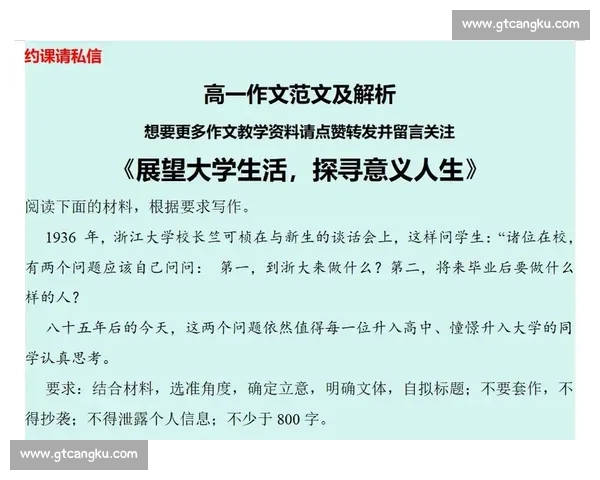 www.gtcangku.com

约课请私信

高一作文范文及解析

想要更多作文教学资料请点赞转发并留言关注

《展望大学生活，探寻意义人生》

阅读下面的材料，根据要求写作。

1936 年，浙江大学校长竺可桢在与新生的谈话会上，这样问学生：“诸位在校，有两个问题应该自己问问： 第一，到浙大来做什么？第二，将来毕业后要做什么样的人？

八十五年后的今天，这两个问题依然值得每一位升入高中、憧憬升入大学的同学认真思考。

要求：结合材料，选准角度，确定立意，明确文体，自拟标题；不要套作，不得抄袭；不得泄露个人信息；不少于 800 字。

www.gtcangku.com